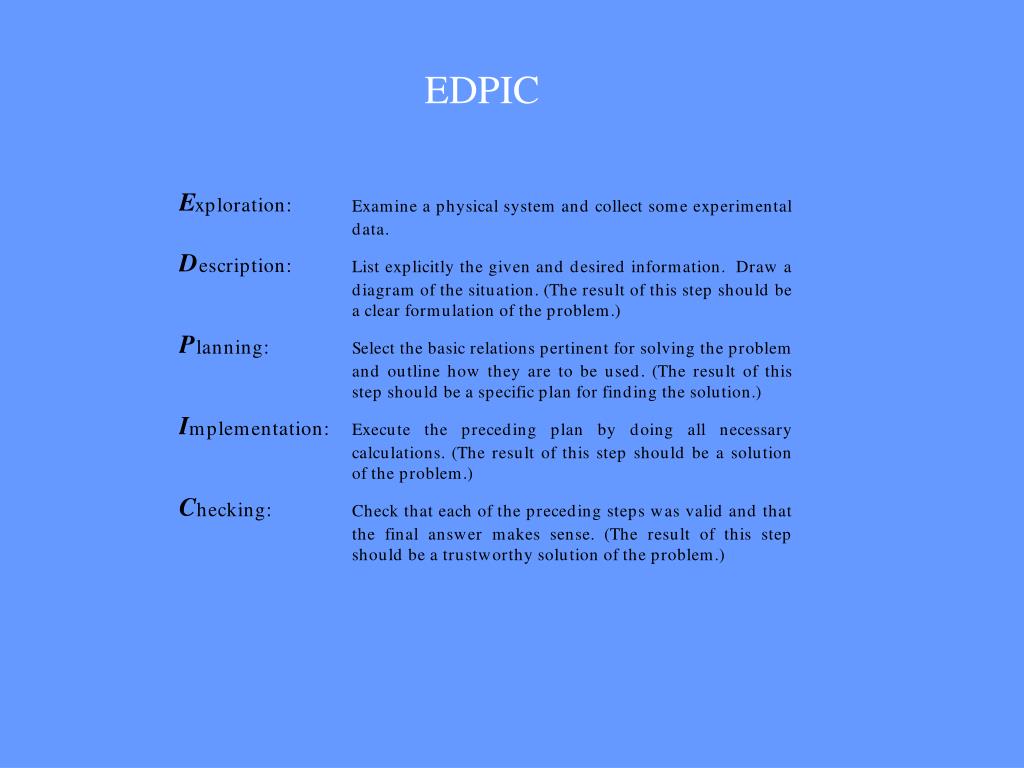 EDPIC

Exploration: Examine a physical system and collect some experimental data.

Description: List explicitly the given and desired information. Draw a diagram of the situation. (The result of this step should be a clear formulation of the problem.)

Planning: Select the basic relations pertinent for solving the problem and outline how they are to be used. (The result of this step should be a specific plan for finding the solution.)

Implementation: Execute the preceding plan by doing all necessary calculations. (The result of this step should be a solution of the problem.)

Checking: Check that each of the preceding steps was valid and that the final answer makes sense. (The result of this step should be a trustworthy solution of the problem.)